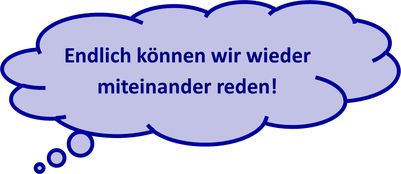 Endlich können wir wieder miteinander reden!